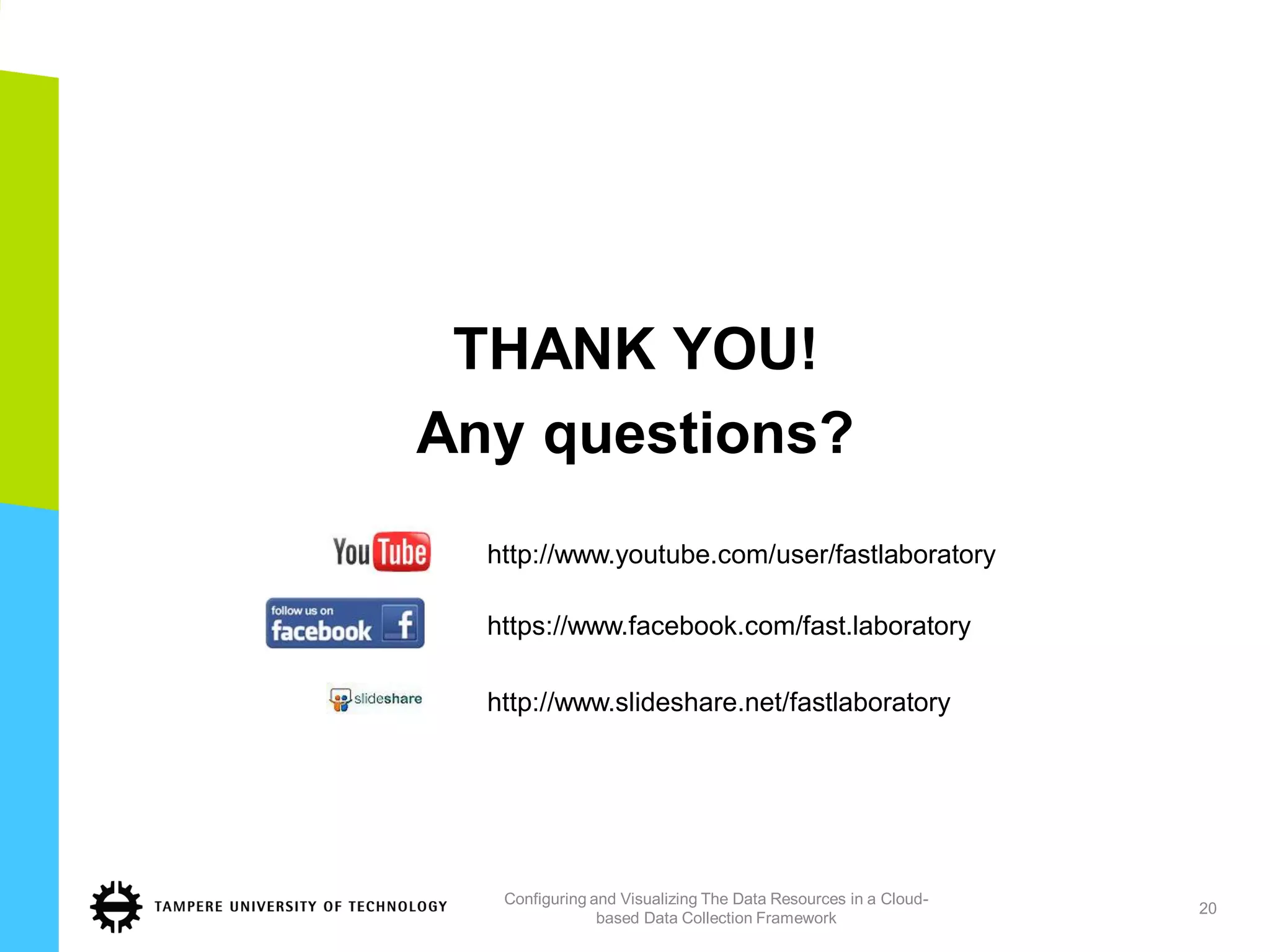 THANK YOU!

Any questions?

YouTube http://www.youtube.com/user/fastlaboratory

follow us on facebook f https://www.facebook.com/fast.laboratory

slideshare http://www.slideshare.net/fastlaboratory

TAMPERE UNIVERSITY OF TECHNOLOGY

Configuring and Visualizing The Data Resources in a Cloud-based Data Collection Framework

20